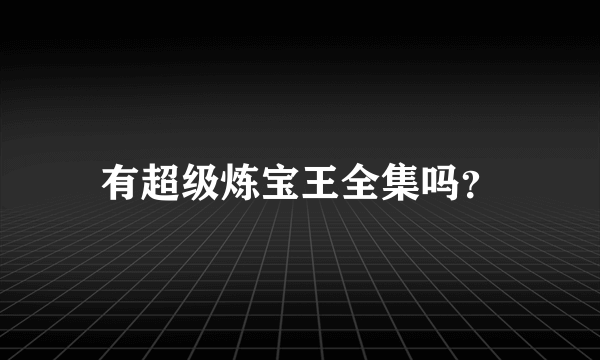 有超级炼宝王全集吗?